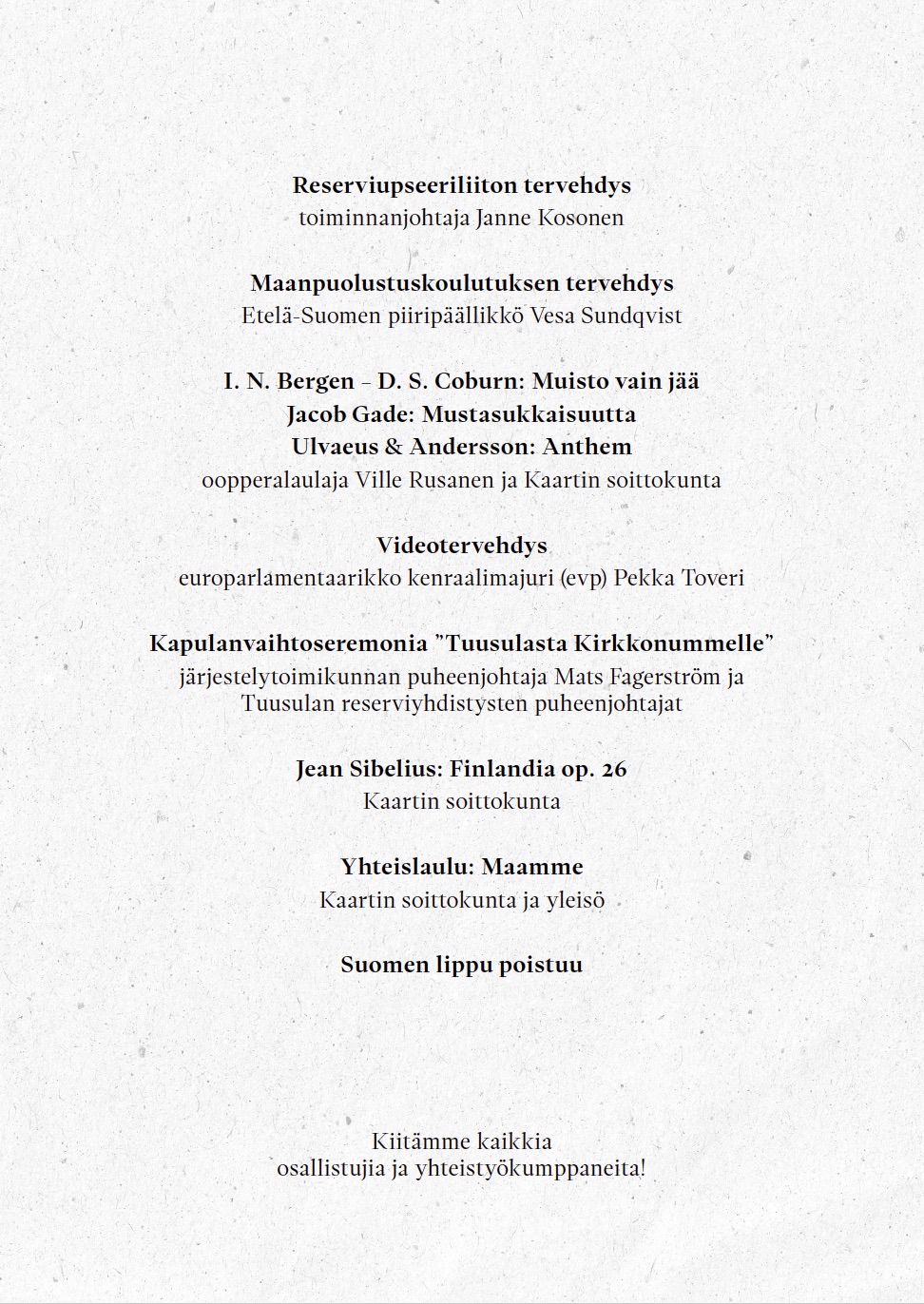 Reserviupseeriliiton tervehdys
toiminnanjohtaja Janne Kosonen

Maanpuolustuskoulutuksen tervehdys
Etelä-Suomen piiripäällikkö Vesa Sundqvist

I. N. Bergen – D. S. Coburn: Muisto vain jää
Jacob Gade: Mustasukkaisuutta
Ulvaeus & Andersson: Anthem
oopperalaulaja Ville Rusanen ja Kaartin soittokunta

Videotervehdys
europarlamentaarikko kenraalimajuri (evp) Pekka Toveri

Kapulanvaihtoseremonia ”Tuusulasta Kirkkonummelle”
järjestelytoimikunnan puheenjohtaja Mats Fagerström ja Tuusulan reserviyhdistysten puheenjohtajat

Jean Sibelius: Finlandia op. 26
Kaartin soittokunta

Yhteislaulu: Maamme
Kaartin soittokunta ja yleisö

Suomen lippu poistuu

Kiitämme kaikkia
osallistujia ja yhteistyökumppaneita!